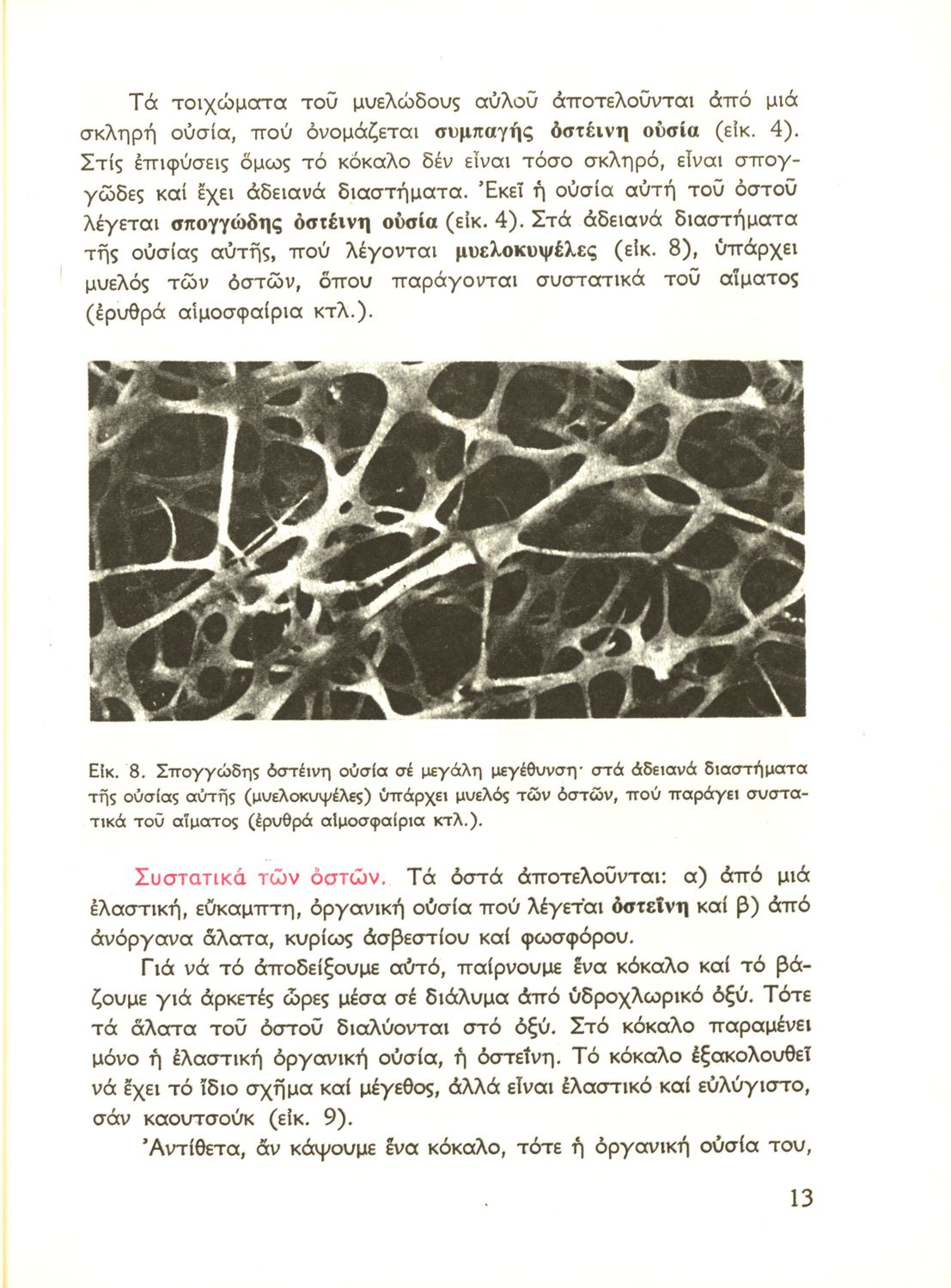 Τά τοιχώματα τοῦ μυελώδους αὐλοῦ ἀποτελοῦνται ἀπό μιά σκληρή οὐσία, πού ὀνομάζεται συμπαγής ὀστέινη οὐσία (εἰκ. 4). Στίς ἐπιφύσεις ὅμως τό κόκαλο δέν εἶναι τόσο σκληρό, εἶναι σπογγῶδες καί ἔχει ἀδειανά διαστήματα. Ἐκεῖ ἡ οὐσία αὐτή τοῦ ὀστοῦ λέγεται σπογγώδης ὀστέινη οὐσία (εἰκ. 4). Στά ἀδειανά διαστήματα τῆς οὐσίας αὐτῆς, πού λέγονται μυελοκυψέλες (εἰκ. 8), ὑπάρχει μυελός τῶν ὀστῶν, ὅπου παράγονται συστατικά τοῦ αἵματος (ἐρυθρά αἱμοσφαίρια κτλ.).

Εἰκ. 8. Σπογγώδης ὀστέινη οὐσία σέ μεγάλη μεγέθυνση· στά ἀδειανά διαστήματα τῆς οὐσίας αὐτῆς (μυελοκυψέλες) ὑπάρχει μυελός τῶν ὀστῶν, πού παράγει συστατικά τοῦ αἵματος (ἐρυθρά αἱμοσφαίρια κτλ.).

Συστατικά τῶν ὀστῶν. Τά ὀστά ἀποτελοῦνται: α) ἀπό μιά ἐλαστική, εὔκαμπτη, ὀργανική οὐσία πού λέγεται ὀστεΐνη καί β) ἀπό ἀνόργανα ἅλατα, κυρίως ἀσβεστίου καί φωσφόρου.

Γιά νά τό ἀποδείξουμε αὐτό, παίρνουμε ἕνα κόκαλο καί τό βάζουμε γιά ἀρκετές ὧρες μέσα σέ διάλυμα ἀπό ὑδροχλωρικό ὀξύ. Τότε τά ἅλατα τοῦ ὀστοῦ διαλύονται στό ὀξύ. Στό κόκαλο παραμένει μόνο ἡ ἐλαστική ὀργανική οὐσία, ἡ ὀστεΐνη. Τό κόκαλο ἐξακολουθεῖ νά ἔχει τό ἴδιο σχῆμα καί μέγεθος, ἀλλά εἶναι ἐλαστικό καί εὐλύγιστο, σάν καουτσούκ (εἰκ. 9).

Ἀντίθετα, ἄν κάψουμε ἕνα κόκαλο, τότε ἡ ὀργανική οὐσία του,

13